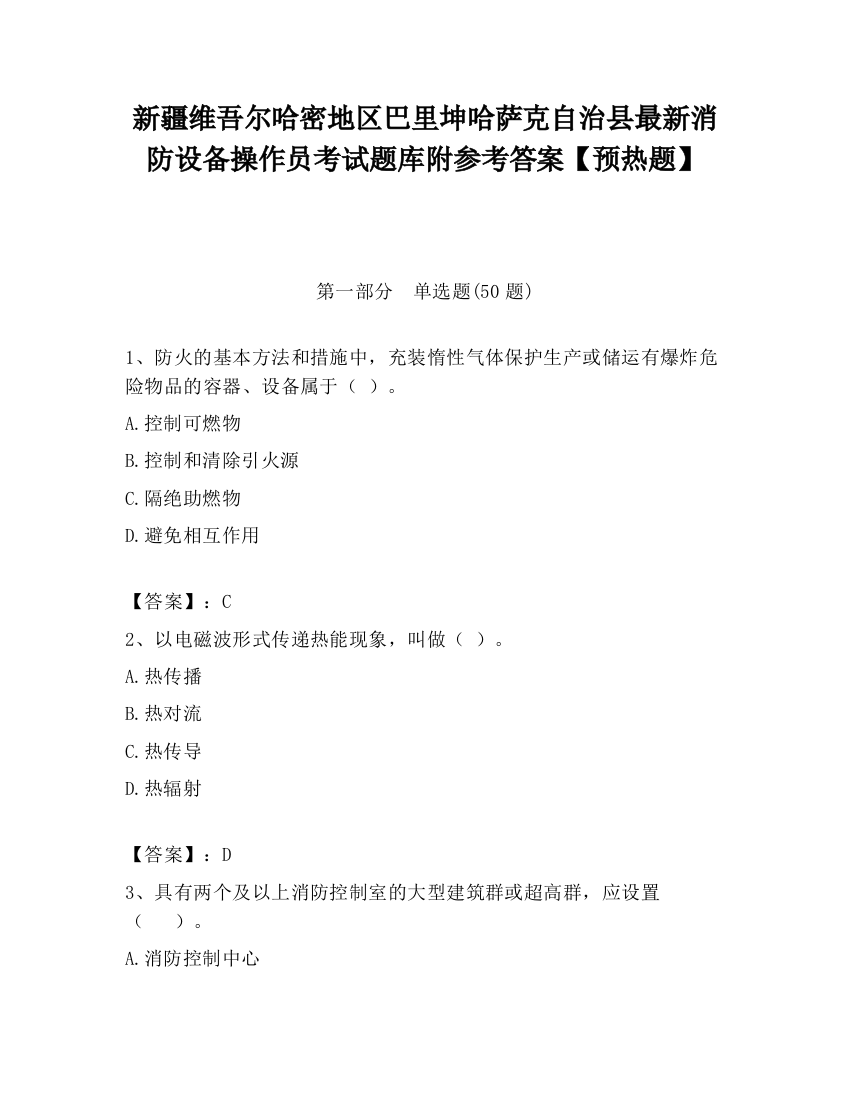 新疆维吾尔哈密地区巴里坤哈萨克自治县最新消防设备操作员考试题库附参考答案【预热题】

第一部分　单选题(50 题)

1、防火的基本方法和措施中，充装惰性气体保护生产或储运有爆炸危险物品的容器、设备属于（ ）。

A.控制可燃物

B.控制和清除引火源

C.隔绝助燃物

D.避免相互作用

【答案】：C

2、以电磁波形式传递热能现象，叫做（ ）。

A.热传播

B.热对流

C.热传导

D.热辐射

【答案】：D

3、具有两个及以上消防控制室的大型建筑群或超高群，应设置（　）。

A.消防控制中心